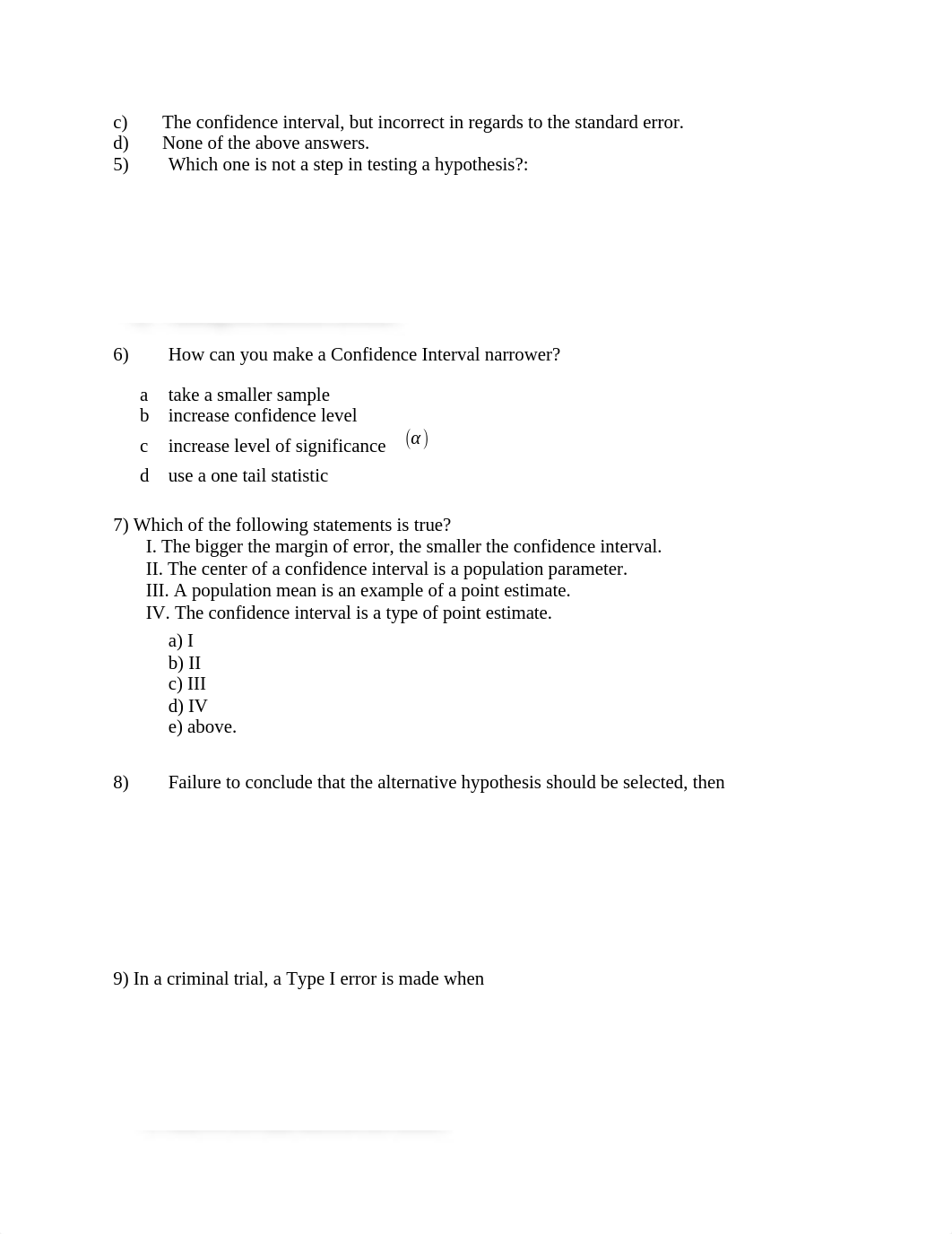 c) The confidence interval, but incorrect in regards to the standard error.
d) None of the above answers.
5) Which one is not a step in testing a hypothesis?:

6) How can you make a Confidence Interval narrower?

a take a smaller sample
b increase confidence level
c increase level of significance $(\alpha)$
d use a one tail statistic

7) Which of the following statements is true?
I. The bigger the margin of error, the smaller the confidence interval.
II. The center of a confidence interval is a population parameter.
III. A population mean is an example of a point estimate.
IV. The confidence interval is a type of point estimate.

a) I
b) II
c) III
d) IV
e) above.

8) Failure to conclude that the alternative hypothesis should be selected, then

9) In a criminal trial, a Type I error is made when